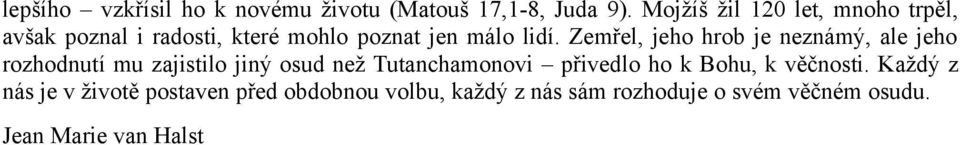 lepšího – vzkřísil ho k novému životu (Matouš 17,1-8, Juda 9). Mojžíš žil 120 let, mnoho trpěl, avšak poznal i radosti, které mohlo poznat jen málo lidí. Zemřel, jeho hrob je neznámý, ale jeho rozhodnutí mu zajistilo jiný osud než Tutanchamonovi – přivedlo ho k Bohu, k věčnosti. Každý z nás je v životě postaven před obdobnou volbu, každý z nás sám rozhoduje o svém věčném osudu.

Jean Marie van Halst